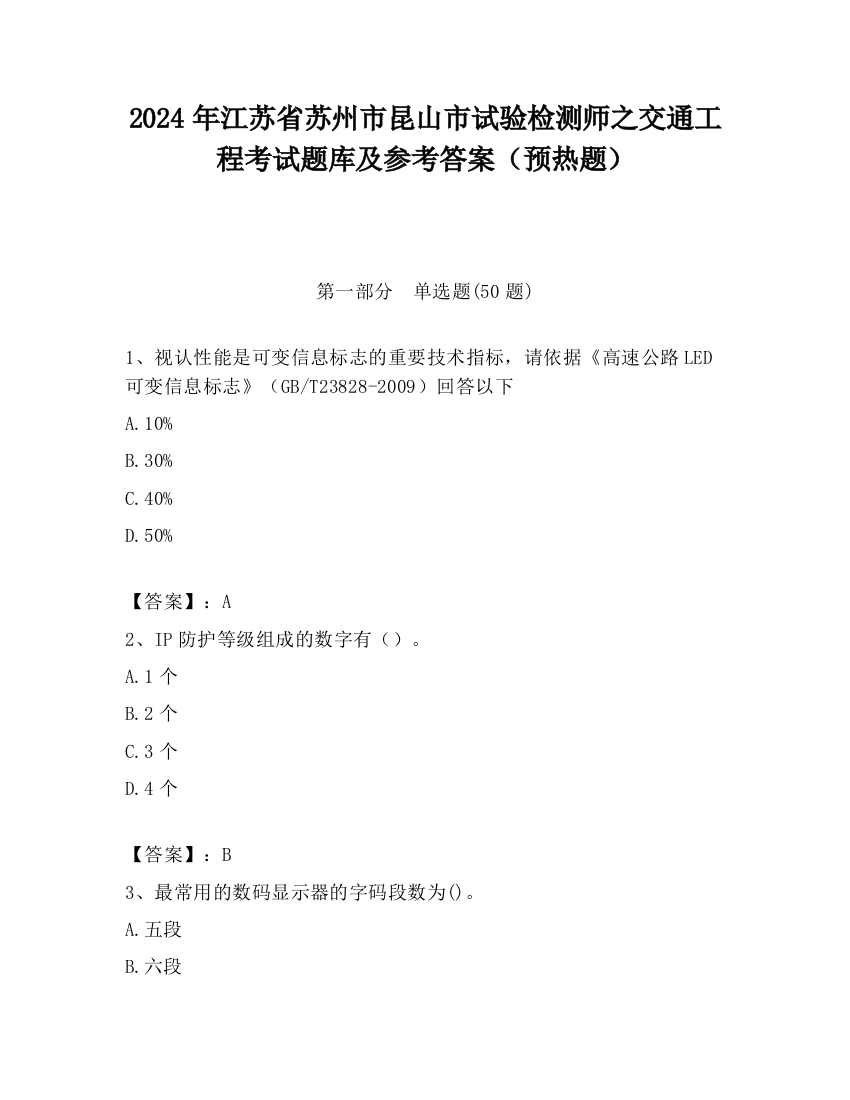 2024 年江苏省苏州市昆山市试验检测师之交通工程考试题库及参考答案（预热题）

第一部分　单选题(50 题)

1、视认性能是可变信息标志的重要技术指标，请依据《高速公路 LED 可变信息标志》（GB/T23828-2009）回答以下

A. 10%

B. 30%

C. 40%

D. 50%

【答案】：A

2、IP 防护等级组成的数字有（）。

A. 1 个

B. 2 个

C. 3 个

D. 4 个

【答案】：B

3、最常用的数码显示器的字码段数为()。

A. 五段

B. 六段